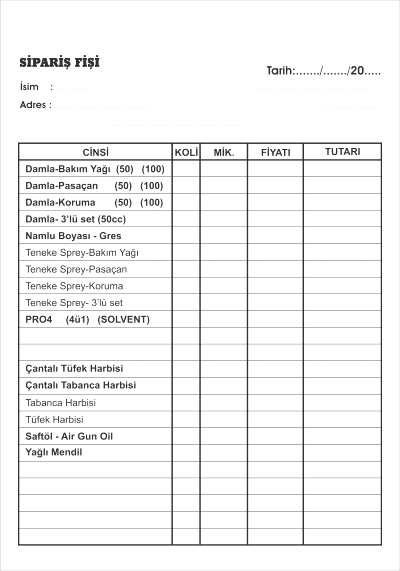 SİPARİŞ FİŞİ

Tarih:......./......./20.....

İsim :

Adres :

| CİNSİ | KOLİ | MİK. | FİYATI | TUTARI |
|---|---|---|---|---|
| Damla-Bakım Yağı (50) (100) | | | | |
| Damla-Pasaçan (50) (100) | | | | |
| Damla-Koruma (50) (100) | | | | |
| Damla- 3'lü set (50cc) | | | | |
| Namlu Boyası - Gres | | | | |
| Teneke Sprey-Bakım Yağı | | | | |
| Teneke Sprey-Pasaçan | | | | |
| Teneke Sprey-Koruma | | | | |
| Teneke Sprey- 3'lü set | | | | |
| PRO4 (4ü1) (SOLVENT) | | | | |
| | | | | |
| | | | | |
| Çantalı Tüfek Harbisi | | | | |
| Çantalı Tabanca Harbisi | | | | |
| Tabanca Harbisi | | | | |
| Tüfek Harbisi | | | | |
| Saftöl - Air Gun Oil | | | | |
| Yağlı Mendil | | | | |
| | | | | |
| | | | | |
| | | | | |
| | | | | |
| | | | | |